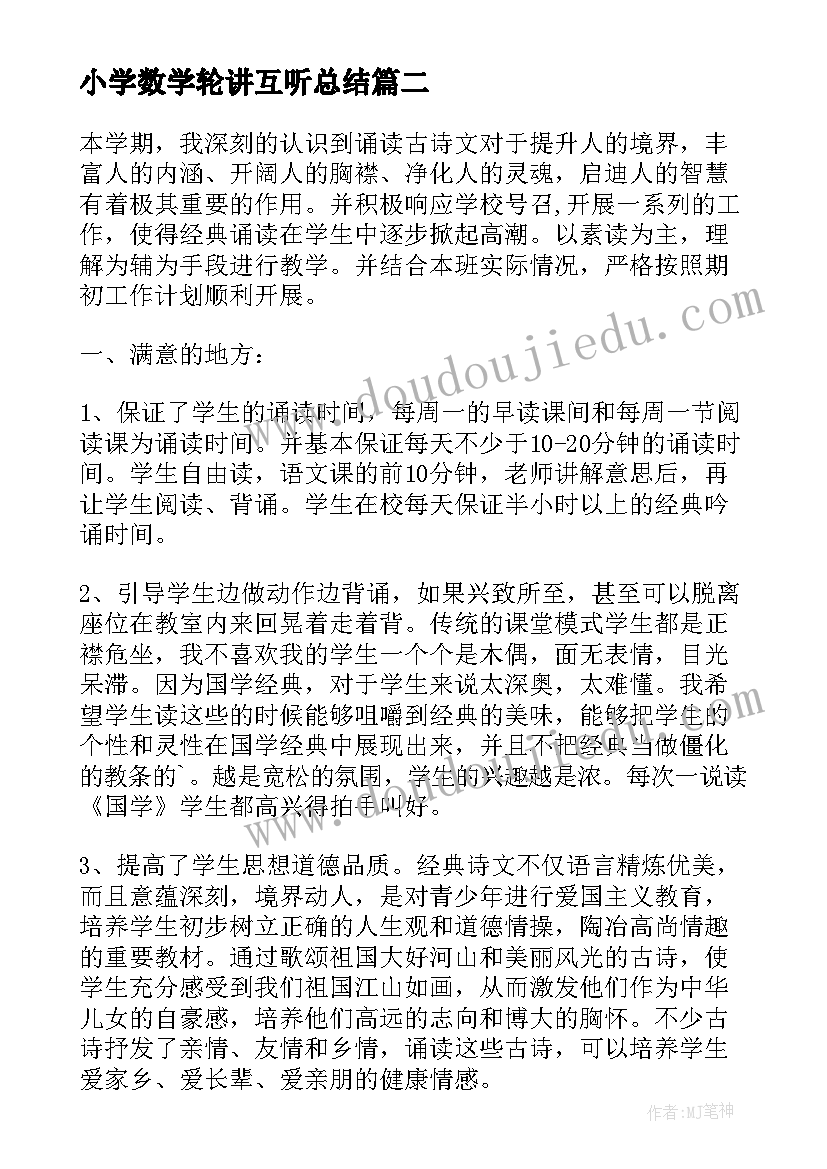 小学数学轮讲互听总结篇二

本学期，我深刻的认识到诵读古诗文对于提升人的境界，丰富人的内涵、开阔人的胸襟、净化人的灵魂，启迪人的智慧有着极其重要的作用。并积极响应学校号召,开展一系列的工作，使得经典诵读在学生中逐步掀起高潮。以素读为主，理解为辅为手段进行教学。并结合本班实际情况，严格按照期初工作计划顺利开展。

一、满意的地方：

1、保证了学生的诵读时间，每周一的早读课间和每周一节阅读课为诵读时间。并基本保证每天不少于10-20分钟的诵读时间。学生自由读，语文课的前10分钟，老师讲解意思后，再让学生阅读、背诵。学生在校每天保证半小时以上的经典吟诵时间。

2、引导学生边做动作边背诵，如果兴致所至，甚至可以脱离座位在教室内来回晃着走着背。传统的课堂模式学生都是正襟危坐，我不喜欢我的学生一个个是木偶，面无表情，目光呆滞。因为国学经典，对于学生来说太深奥，太难懂。我希望学生读这些的时候能够咀嚼到经典的美味，能够把学生的个性和灵性在国学经典中展现出来，并且不把经典当做僵化的教条的`。越是宽松的氛围，学生的兴趣越是浓。每次一说读《国学》学生都高兴得拍手叫好。

3、提高了学生思想道德品质。经典诗文不仅语言精炼优美，而且意蕴深刻，境界动人，是对青少年进行爱国主义教育，培养学生初步树立正确的人生观和道德情操，陶冶高尚情趣的重要教材。通过歌颂祖国大好河山和美丽风光的古诗，使学生充分感受到我们祖国江山如画，从而激发他们作为中华儿女的自豪感，培养他们高远的志向和博大的胸怀。不少古诗抒发了亲情、友情和乡情，诵读这些古诗，可以培养学生爱家乡、爱长辈、爱亲朋的健康情感。

www.doudoujiedu.com

作者：MJ笔神